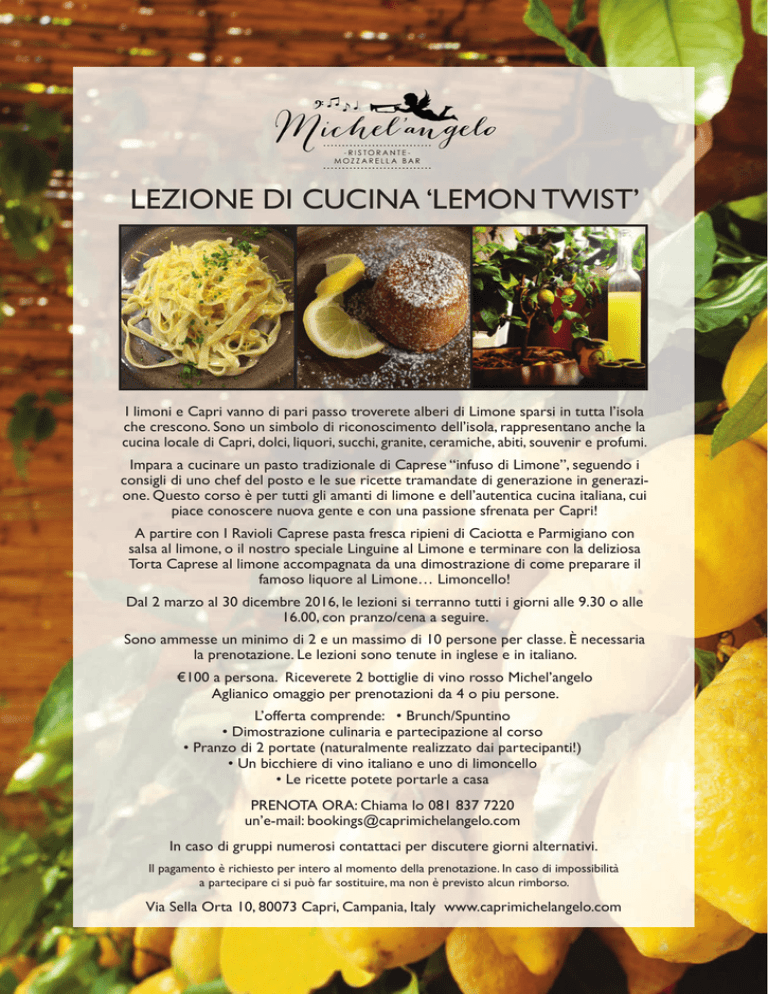 Michel'angelo
-RISTORANTE-
MOZZARELLA BAR

LEZIONE DI CUCINA 'LEMON TWIST'

I limoni e Capri vanno di pari passo troverete alberi di Limone sparsi in tutta l'isola che crescono. Sono un simbolo di riconoscimento dell'isola, rappresentano anche la cucina locale di Capri, dolci, liquori, succhi, granite, ceramiche, abiti, souvenir e profumi.

Impara a cucinare un pasto tradizionale di Caprese "infuso di Limone", seguendo i consigli di uno chef del posto e le sue ricette tramandate di generazione in generazione. Questo corso è per tutti gli amanti di limone e dell'autentica cucina italiana, cui piace conoscere nuova gente e con una passione sfrenata per Capri!

A partire con I Ravioli Caprese pasta fresca ripieni di Caciotta e Parmigiano con salsa al limone, o il nostro speciale Linguine al Limone e terminare con la deliziosa Torta Caprese al limone accompagnata da una dimostrazione di come preparare il famoso liquore al Limone… Limoncello!

Dal 2 marzo al 30 dicembre 2016, le lezioni si terranno tutti i giorni alle 9.30 o alle 16.00, con pranzo/cena a seguire.

Sono ammesse un minimo di 2 e un massimo di 10 persone per classe. È necessaria la prenotazione. Le lezioni sono tenute in inglese e in italiano.

€100 a persona. Riceverete 2 bottiglie di vino rosso Michel'angelo Aglianico omaggio per prenotazioni da 4 o piu persone.

L'offerta comprende: • Brunch/Spuntino
• Dimostrazione culinaria e partecipazione al corso
• Pranzo di 2 portate (naturalmente realizzato dai partecipanti!)
• Un bicchiere di vino italiano e uno di limoncello
• Le ricette potete portarle a casa

PRENOTA ORA: Chiama lo 081 837 7220
un'e-mail: bookings@caprimichelangelo.com

In caso di gruppi numerosi contattaci per discutere giorni alternativi.

Il pagamento è richiesto per intero al momento della prenotazione. In caso di impossibilità a partecipare ci si può far sostituire, ma non è previsto alcun rimborso.

Via Sella Orta 10, 80073 Capri, Campania, Italy www.caprimichelangelo.com